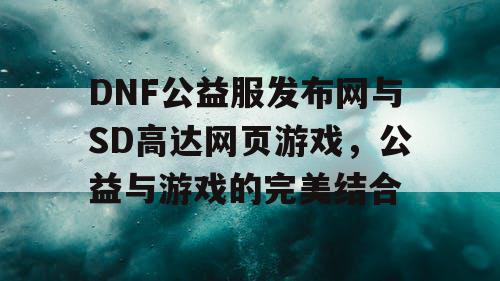 DNF公益服发布网与SD高达网页游戏，公益与游戏的完美结合